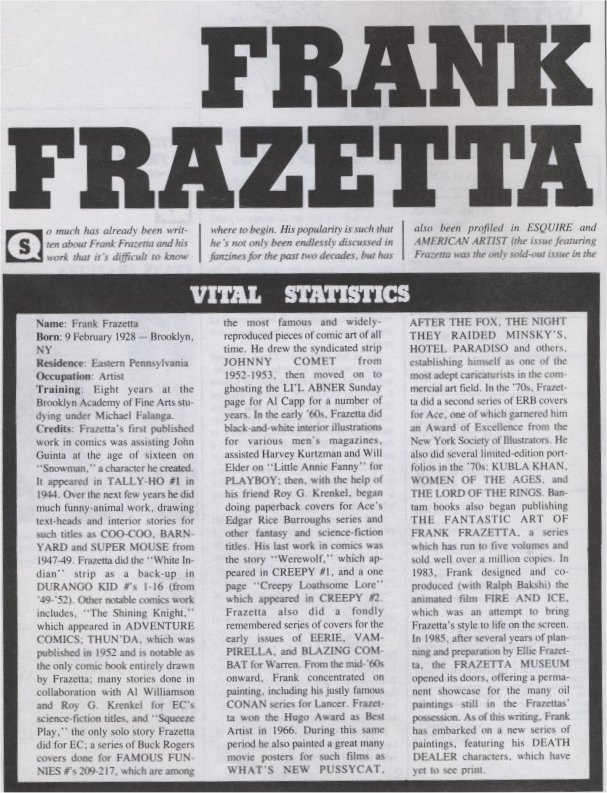 FRANK FRAZETTA

So much has already been written about Frank Frazetta and his work that it's difficult to know where to begin. His popularity is such that he's not only been endlessly discussed in fanzines for the past two decades, but has also been profiled in ESQUIRE and AMERICAN ARTIST (the issue featuring Frazetta was the only sold-out issue in the

VITAL STATISTICS

Name: Frank Frazetta
Born: 9 February 1928 — Brooklyn, NY
Residence: Eastern Pennsylvania
Occupation: Artist
Training: Eight years at the Brooklyn Academy of Fine Arts studying under Michael Falanga.
Credits: Frazetta's first published work in comics was assisting John Guinta at the age of sixteen on "Snowman," a character he created. It appeared in TALLY-HO #1 in 1944. Over the next few years he did much funny-animal work, drawing text-heads and interior stories for such titles as COO-COO, BARNYARD and SUPER MOUSE from 1947-49. Frazetta did the "White Indian" strip as a back-up in DURANGO KID #'s 1-16 (from '49-'52). Other notable comics work includes, "The Shining Knight," which appeared in ADVENTURE COMICS; THUN'DA, which was published in 1952 and is notable as the only comic book entirely drawn by Frazetta; many stories done in collaboration with Al Williamson and Roy G. Krenkel for EC's science-fiction titles, and "Squeeze Play," the only solo story Frazetta did for EC; a series of Buck Rogers covers done for FAMOUS FUNNIES #'s 209-217, which are among the most famous and widely-reproduced pieces of comic art of all time. He drew the syndicated strip JOHNNY COMET from 1952-1953, then moved on to ghosting the LI'L ABNER Sunday page for Al Capp for a number of years. In the early '60s, Frazetta did black-and-white interior illustrations for various men's magazines, assisted Harvey Kurtzman and Will Elder on "Little Annie Fanny" for PLAYBOY; then, with the help of his friend Roy G. Krenkel, began doing paperback covers for Ace's Edgar Rice Burroughs series and other fantasy and science-fiction titles. His last work in comics was the story "Werewolf," which appeared in CREEPY #1, and a one page "Creepy Loathsome Lore" which appeared in CREEPY #2. Frazetta also did a fondly remembered series of covers for the early issues of EERIE, VAMPIRELLA, and BLAZING COMBAT for Warren. From the mid-'60s onward, Frank concentrated on painting, including his justly famous CONAN series for Lancer. Frazetta won the Hugo Award as Best Artist in 1966. During this same period he also painted a great many movie posters for such films as WHAT'S NEW PUSSYCAT, AFTER THE FOX, THE NIGHT THEY RAIDED MINSKY'S, HOTEL PARADISO and others, establishing himself as one of the most adept caricaturists in the commercial art field. In the '70s, Frazetta did a second series of ERB covers for Ace, one of which garnered him an Award of Excellence from the New York Society of Illustrators. He also did several limited-edition portfolios in the '70s: KUBLA KHAN, WOMEN OF THE AGES, and THE LORD OF THE RINGS. Bantam books also began publishing THE FANTASTIC ART OF FRANK FRAZETTA, a series which has run to five volumes and sold well over a million copies. In 1983, Frank designed and co-produced (with Ralph Bakshi) the animated film FIRE AND ICE, which was an attempt to bring Frazetta's style to life on the screen. In 1985, after several years of planning and preparation by Ellie Frazetta, the FRAZETTA MUSEUM opened its doors, offering a permanent showcase for the many oil paintings still in the Frazettas' possession. As of this writing, Frank has embarked on a new series of paintings, featuring his DEATH DEALER characters, which have yet to see print.